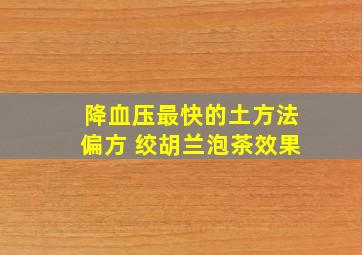 降血压最快的土方法偏方 绞胡兰泡茶效果